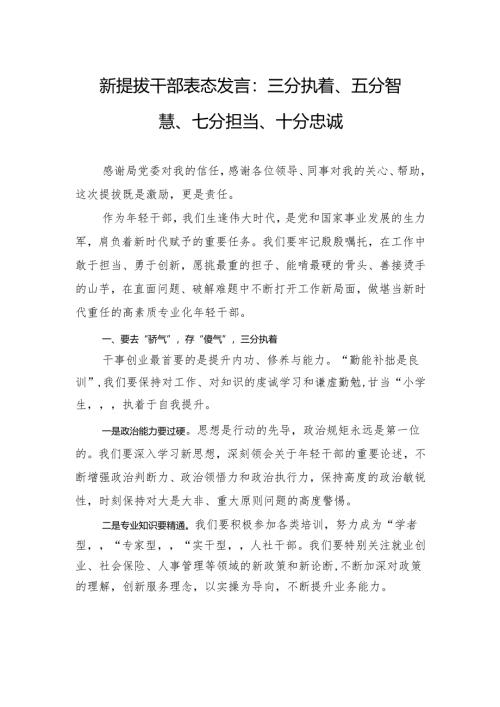 新提拔干部表态发言：三分执着、五分智慧、七分担当、十分忠诚

感谢局党委对我的信任，感谢各位领导、同事对我的关心、帮助，这次提拔既是激励，更是责任。

作为年轻干部，我们生逢伟大时代，是党和国家事业发展的生力军，肩负着新时代赋予的重要任务。我们要牢记殷殷嘱托，在工作中敢于担当、勇于创新，愿挑最重的担子、能啃最硬的骨头、善接烫手的山芋，在直面问题、破解难题中不断打开工作新局面，做堪当新时代重任的高素质专业化年轻干部。

一、要去“骄气”，存“傻气”，三分执着

干事创业最首要的是提升内功、修养与能力。“勤能补拙是良训”，我们要保持对工作、对知识的虔诚学习和谦虚勤勉，甘当“小学生，，，执着于自我提升。

一是政治能力要过硬。思想是行动的先导，政治规矩永远是第一位的。我们要深入学习新思想，深刻领会关于年轻干部的重要论述，不断增强政治判断力、政治领悟力和政治执行力，保持高度的政治敏锐性，时刻保持对大是大非、重大原则问题的高度警惕。

二是专业知识要精通。我们要积极参加各类培训，努力成为“学者型，，“专家型，，“实干型，，人社干部。我们要特别关注就业创业、社会保险、人事管理等领域的新政策和新论断，不断加深对政策的理解，创新服务理念，以实操为导向，不断提升业务能力。